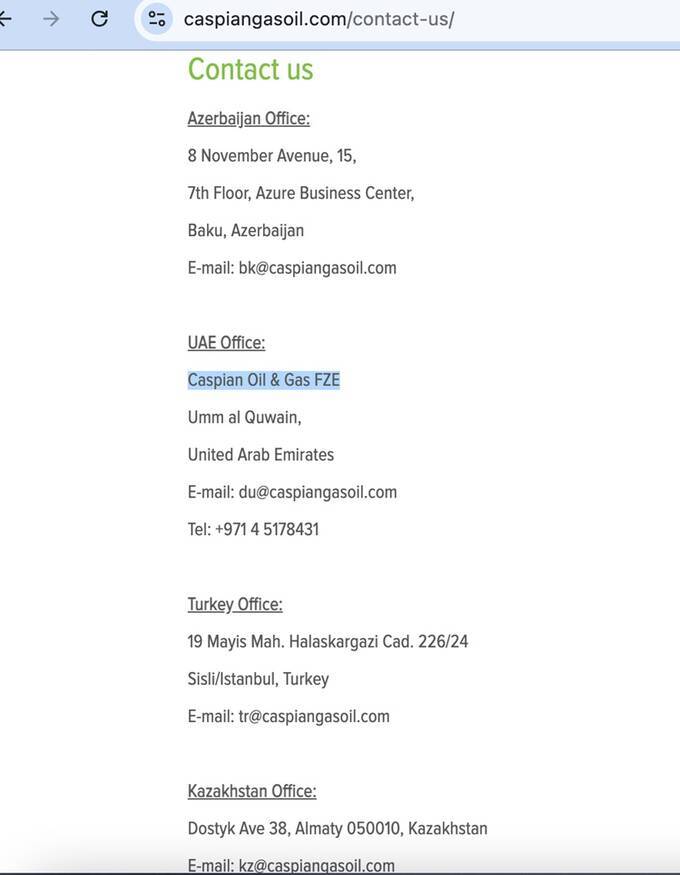 caspiangasoil.com/contact-us/

Contact us

Azerbaijan Office:

8 November Avenue, 15,

7th Floor, Azure Business Center,

Baku, Azerbaijan

E-mail: bk@caspiangasoil.com

UAE Office:

Caspian Oil & Gas FZE

Umm al Quwain,

United Arab Emirates

E-mail: du@caspiangasoil.com

Tel: +971 4 5178431

Turkey Office:

19 Mayis Mah. Halaskargazi Cad. 226/24

Sisli/Istanbul, Turkey

E-mail: tr@caspiangasoil.com

Kazakhstan Office:

Dostyk Ave 38, Almaty 050010, Kazakhstan

E-mail: kz@caspiangasoil.com